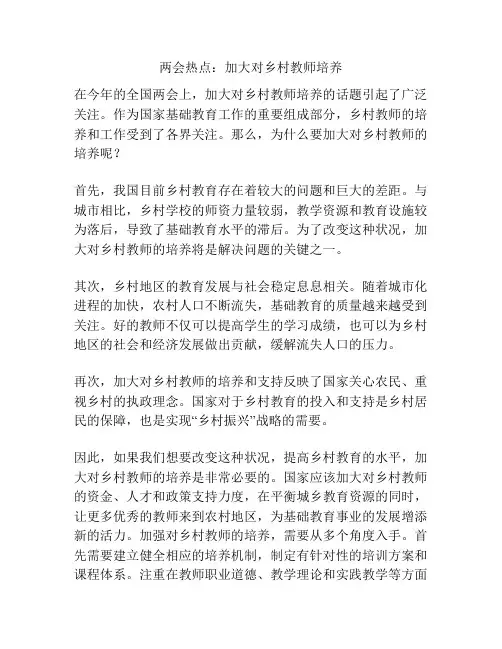 两会热点：加大对乡村教师培养

在今年的全国两会上，加大对乡村教师培养的话题引起了广泛关注。作为国家基础教育工作的重要组成部分，乡村教师的培养和工作受到了各界关注。那么，为什么要加大对乡村教师的培养呢？

首先，我国目前乡村教育存在着较大的问题和巨大的差距。与城市相比，乡村学校的师资力量较弱，教学资源和教育设施较为落后，导致了基础教育水平的滞后。为了改变这种状况，加大对乡村教师的培养将是解决问题的关键之一。

其次，乡村地区的教育发展与社会稳定息息相关。随着城市化进程的加快，农村人口不断流失，基础教育的质量越来越受到关注。好的教师不仅可以提高学生的学习成绩，也可以为乡村地区的社会和经济发展做出贡献，缓解流失人口的压力。

再次，加大对乡村教师的培养和支持反映了国家关心农民、重视乡村的执政理念。国家对于乡村教育的投入和支持是乡村居民的保障，也是实现“乡村振兴”战略的需要。

因此，如果我们想要改变这种状况，提高乡村教育的水平，加大对乡村教师的培养是非常必要的。国家应该加大对乡村教师的资金、人才和政策支持力度，在平衡城乡教育资源的同时，让更多优秀的教师来到农村地区，为基础教育事业的发展增添新的活力。加强对乡村教师的培养，需要从多个角度入手。首先需要建立健全相应的培养机制，制定有针对性的培训方案和课程体系。注重在教师职业道德、教学理论和实践教学等方面